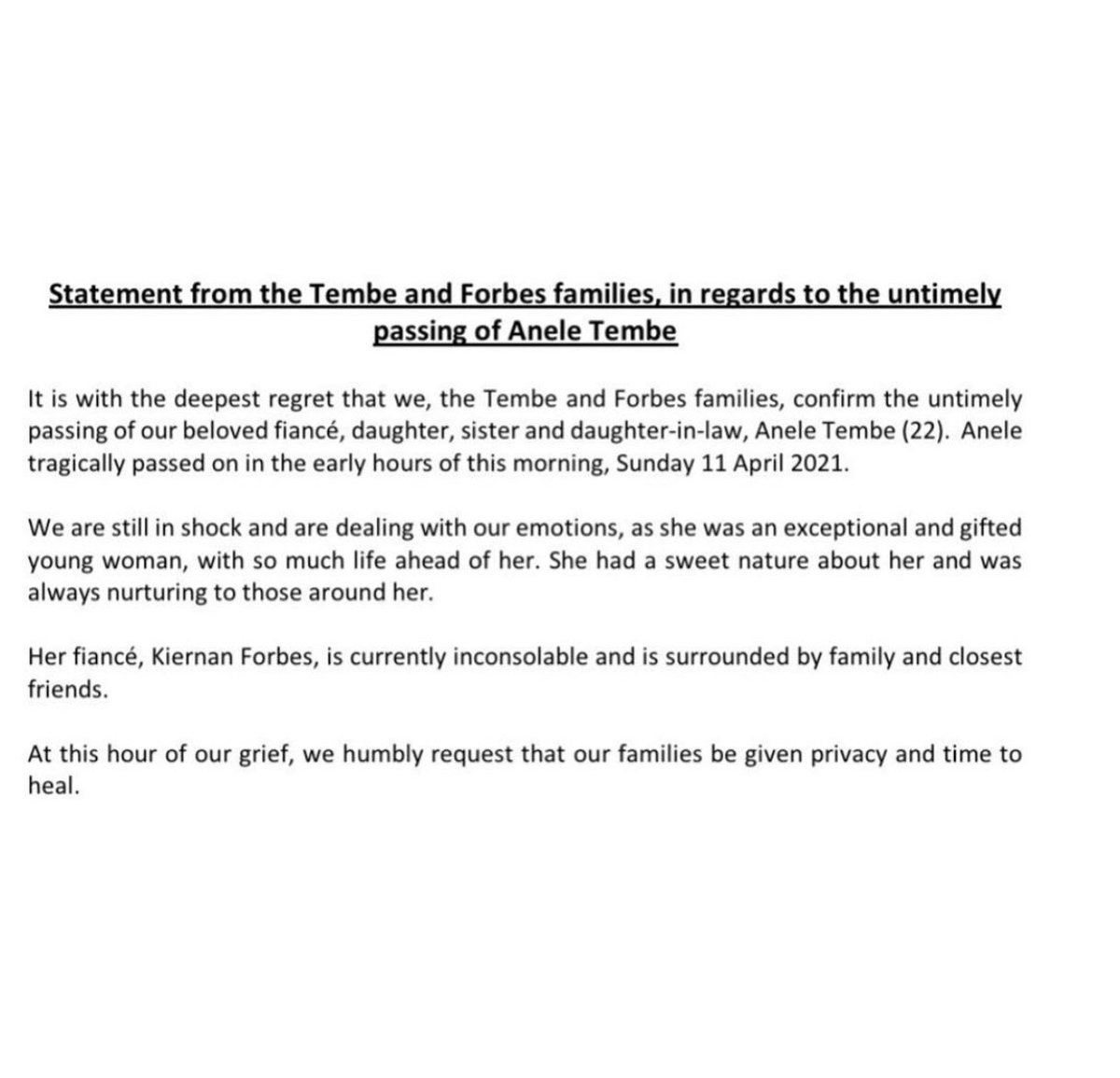 Statement from the Tembe and Forbes families, in regards to the untimely passing of Anele Tembe

It is with the deepest regret that we, the Tembe and Forbes families, confirm the untimely passing of our beloved fiancé, daughter, sister and daughter-in-law, Anele Tembe (22). Anele tragically passed on in the early hours of this morning, Sunday 11 April 2021.

We are still in shock and are dealing with our emotions, as she was an exceptional and gifted young woman, with so much life ahead of her. She had a sweet nature about her and was always nurturing to those around her.

Her fiancé, Kiernan Forbes, is currently inconsolable and is surrounded by family and closest friends.

At this hour of our grief, we humbly request that our families be given privacy and time to heal.